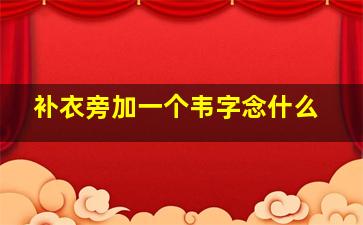 补衣旁加一个韦字念什么